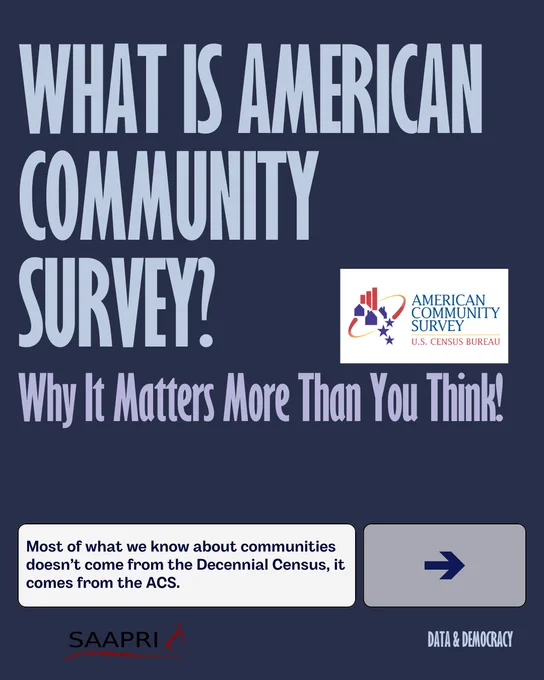 WHAT IS AMERICAN COMMUNITY SURVEY?

AMERICAN COMMUNITY SURVEY
U.S. CENSUS BUREAU

Why It Matters More Than You Think!

Most of what we know about communities doesn't come from the Decennial Census, it comes from the ACS.

→

SAAPRI

DATA & DEMOCRACY